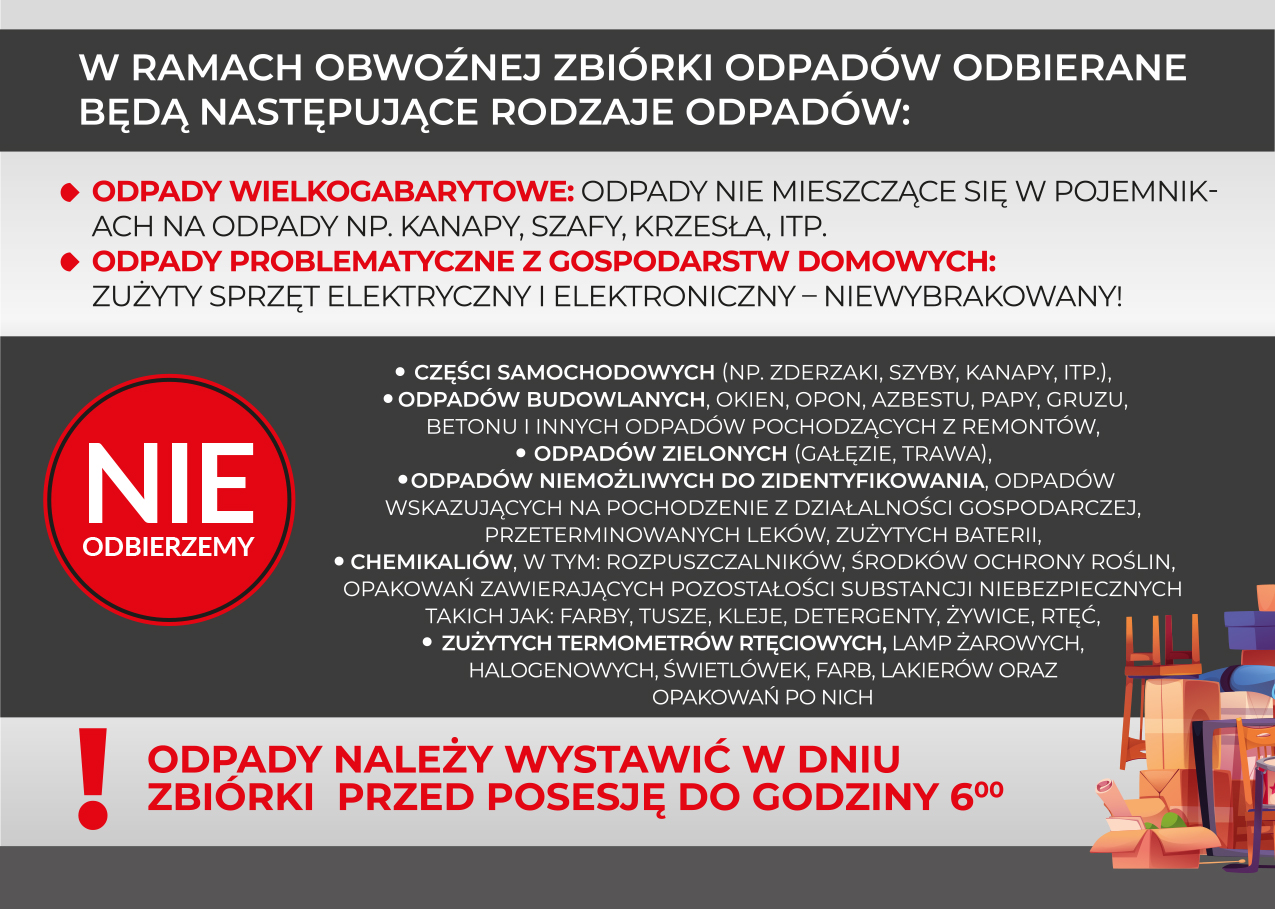 W RAMACH OBWOŹNEJ ZBIÓRKI ODPADÓW ODBIERANE BĘDĄ NASTĘPUJĄCE RODZAJE ODPADÓW:

ODPADY WIELKOGABARYTOWE: ODPADY NIE MIESZCZĄCE SIĘ W POJEMNIKACH NA ODPADY NP. KANAPY, SZAFY, KRZESŁA, ITP.

ODPADY PROBLEMATYCZNE Z GOSPODARSTW DOMOWYCH: ZUŻYTY SPRZĘT ELEKTRYCZNY I ELEKTRONICZNY – NIEWYBRAKOWANY!

NIE ODBIERZEMY

• CZĘŚCI SAMOCHODOWYCH (NP. ZDERZAKI, SZYBY, KANAPY, ITP.),
• ODPADÓW BUDOWLANYCH, OKIEN, OPON, AZBESTU, PAPY, GRUZU, BETONU I INNYCH ODPADÓW POCHODZĄCYCH Z REMONTÓW,
• ODPADÓW ZIELONYCH (GAŁĘZIE, TRAWA),
• ODPADÓW NIEMOŻLIWYCH DO ZIDENTYFIKOWANIA, ODPADÓW WSKAZUJĄCYCH NA POCHODZENIE Z DZIAŁALNOŚCI GOSPODARCZEJ, PRZETERMINOWANYCH LEKÓW, ZUŻYTYCH BATERII,
• CHEMIKALIÓW, W TYM: ROZPUSZCZALNIKÓW, ŚRODKÓW OCHRONY ROŚLIN, OPAKOWAŃ ZAWIERAJĄCYCH POZOSTAŁOŚCI SUBSTANCJI NIEBEZPIECZNYCH TAKICH JAK: FARBY, TUSZE, KLEJE, DETERGENTY, ŻYWICE, RTĘĆ,
• ZUŻYTYCH TERMOMETRÓW RTĘCIOWYCH, LAMP ŻAROWYCH, HALOGENOWYCH, ŚWIETLÓWEK, FARB, LAKIERÓW ORAZ OPAKOWAŃ PO NICH

!

ODPADY NALEŻY WYSTAWIĆ W DNIU ZBIÓRKI PRZED POSESJĘ DO GODZINY $6^{00}$